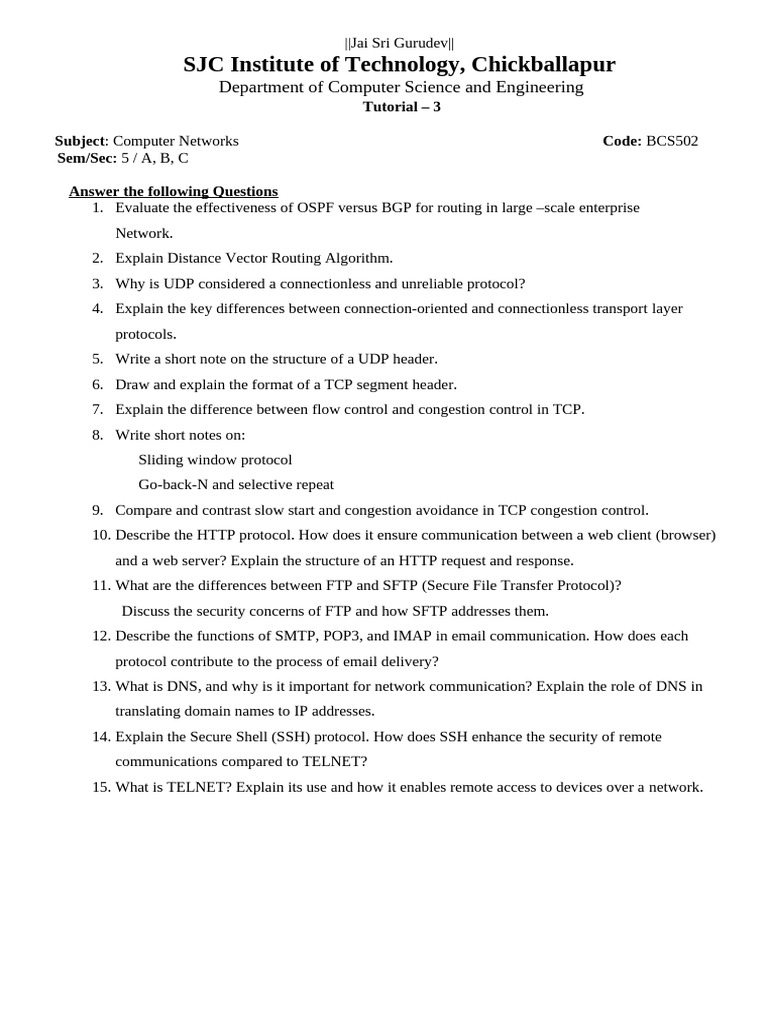 ||Jai Sri Gurudev||
SJC Institute of Technology, Chickballapur
Department of Computer Science and Engineering
Tutorial – 3

Subject: Computer Networks Code: BCS502
Sem/Sec: 5 / A, B, C

Answer the following Questions
1. Evaluate the effectiveness of OSPF versus BGP for routing in large –scale enterprise Network.
2. Explain Distance Vector Routing Algorithm.
3. Why is UDP considered a connectionless and unreliable protocol?
4. Explain the key differences between connection-oriented and connectionless transport layer protocols.
5. Write a short note on the structure of a UDP header.
6. Draw and explain the format of a TCP segment header.
7. Explain the difference between flow control and congestion control in TCP.
8. Write short notes on:
Sliding window protocol
Go-back-N and selective repeat
9. Compare and contrast slow start and congestion avoidance in TCP congestion control.
10. Describe the HTTP protocol. How does it ensure communication between a web client (browser) and a web server? Explain the structure of an HTTP request and response.
11. What are the differences between FTP and SFTP (Secure File Transfer Protocol)?
Discuss the security concerns of FTP and how SFTP addresses them.
12. Describe the functions of SMTP, POP3, and IMAP in email communication. How does each protocol contribute to the process of email delivery?
13. What is DNS, and why is it important for network communication? Explain the role of DNS in translating domain names to IP addresses.
14. Explain the Secure Shell (SSH) protocol. How does SSH enhance the security of remote communications compared to TELNET?
15. What is TELNET? Explain its use and how it enables remote access to devices over a network.